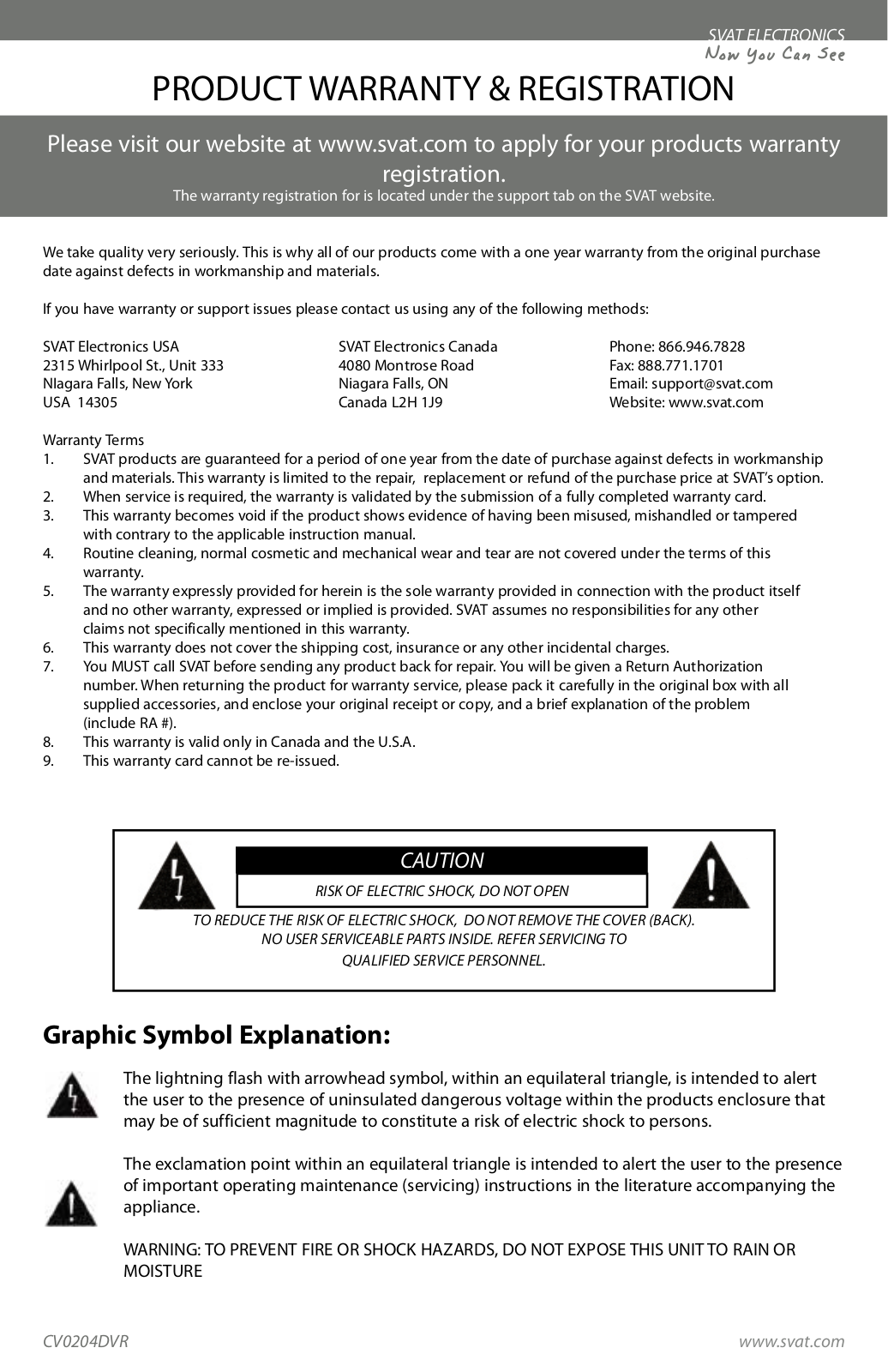 SVAT ELECTRONICS
Now You Can See

PRODUCT WARRANTY & REGISTRATION

Please visit our website at www.svat.com to apply for your products warranty registration.
The warranty registration for is located under the support tab on the SVAT website.

We take quality very seriously. This is why all of our products come with a one year warranty from the original purchase date against defects in workmanship and materials.

If you have warranty or support issues please contact us using any of the following methods:

SVAT Electronics USA
2315 Whirlpool St., Unit 333
NIagara Falls, New York
USA 14305

SVAT Electronics Canada
4080 Montrose Road
Niagara Falls, ON
Canada L2H 1J9

Phone: 866.946.7828
Fax: 888.771.1701
Email: support@svat.com
Website: www.svat.com

Warranty Terms
1. SVAT products are guaranteed for a period of one year from the date of purchase against defects in workmanship and materials. This warranty is limited to the repair, replacement or refund of the purchase price at SVAT's option.
2. When service is required, the warranty is validated by the submission of a fully completed warranty card.
3. This warranty becomes void if the product shows evidence of having been misused, mishandled or tampered with contrary to the applicable instruction manual.
4. Routine cleaning, normal cosmetic and mechanical wear and tear are not covered under the terms of this warranty.
5. The warranty expressly provided for herein is the sole warranty provided in connection with the product itself and no other warranty, expressed or implied is provided. SVAT assumes no responsibilities for any other claims not specifically mentioned in this warranty.
6. This warranty does not cover the shipping cost, insurance or any other incidental charges.
7. You MUST call SVAT before sending any product back for repair. You will be given a Return Authorization number. When returning the product for warranty service, please pack it carefully in the original box with all supplied accessories, and enclose your original receipt or copy, and a brief explanation of the problem (include RA #).
8. This warranty is valid only in Canada and the U.S.A.
9. This warranty card cannot be re-issued.

CAUTION
RISK OF ELECTRIC SHOCK, DO NOT OPEN
TO REDUCE THE RISK OF ELECTRIC SHOCK, DO NOT REMOVE THE COVER (BACK).
NO USER SERVICEABLE PARTS INSIDE. REFER SERVICING TO
QUALIFIED SERVICE PERSONNEL.

Graphic Symbol Explanation:

The lightning flash with arrowhead symbol, within an equilateral triangle, is intended to alert the user to the presence of uninsulated dangerous voltage within the products enclosure that may be of sufficient magnitude to constitute a risk of electric shock to persons.

The exclamation point within an equilateral triangle is intended to alert the user to the presence of important operating maintenance (servicing) instructions in the literature accompanying the appliance.

WARNING: TO PREVENT FIRE OR SHOCK HAZARDS, DO NOT EXPOSE THIS UNIT TO RAIN OR MOISTURE

CV0204DVR
www.svat.com